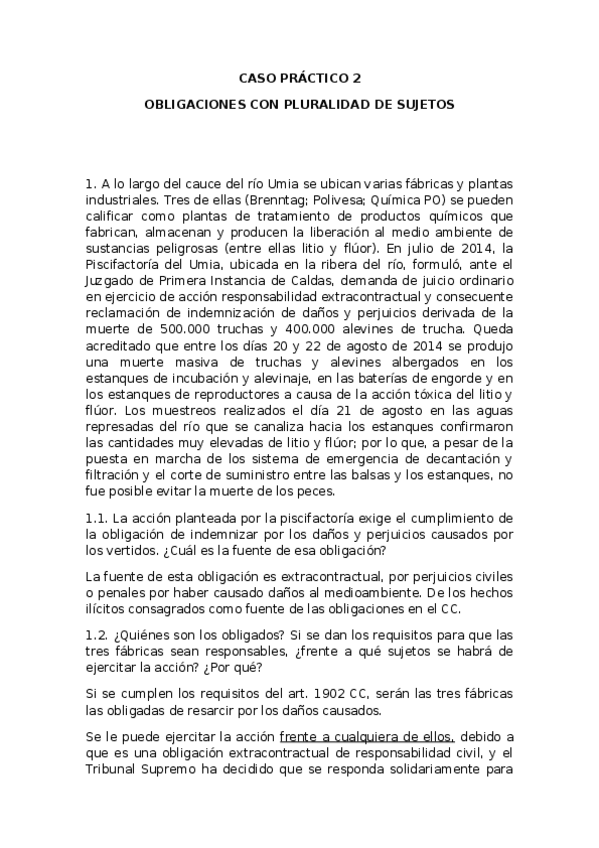 CASO PRÁCTICO 2

OBLIGACIONES CON PLURALIDAD DE SUJETOS

1. A lo largo del cauce del río Umia se ubican varias fábricas y plantas industriales. Tres de ellas (Brenntag; Polivesa; Química PO) se pueden calificar como plantas de tratamiento de productos químicos que fabrican, almacenan y producen la liberación al medio ambiente de sustancias peligrosas (entre ellas litio y flúor). En julio de 2014, la Piscifactoría del Umia, ubicada en la ribera del río, formuló, ante el Juzgado de Primera Instancia de Caldas, demanda de juicio ordinario en ejercicio de acción responsabilidad extracontractual y consecuente reclamación de indemnización de daños y perjuicios derivada de la muerte de 500.000 truchas y 400.000 alevines de trucha. Queda acreditado que entre los días 20 y 22 de agosto de 2014 se produjo una muerte masiva de truchas y alevines albergados en los estanques de incubación y alevinaje, en las baterías de engorde y en los estanques de reproductores a causa de la acción tóxica del litio y flúor. Los muestreos realizados el día 21 de agosto en las aguas represadas del río que se canaliza hacia los estanques confirmaron las cantidades muy elevadas de litio y flúor; por lo que, a pesar de la puesta en marcha de los sistema de emergencia de decantación y filtración y el corte de suministro entre las balsas y los estanques, no fue posible evitar la muerte de los peces.

1.1. La acción planteada por la piscifactoría exige el cumplimiento de la obligación de indemnizar por los daños y perjuicios causados por los vertidos. ¿Cuál es la fuente de esa obligación?

La fuente de esta obligación es extracontractual, por perjuicios civiles o penales por haber causado daños al medioambiente. De los hechos ilícitos consagrados como fuente de las obligaciones en el CC.

1.2. ¿Quiénes son los obligados? Si se dan los requisitos para que las tres fábricas sean responsables, ¿frente a qué sujetos se habrá de ejercitar la acción? ¿Por qué?

Si se cumplen los requisitos del art. 1902 CC, serán las tres fábricas las obligadas de resarcir por los daños causados.

Se le puede ejercitar la acción frente a cualquiera de ellos, debido a que es una obligación extracontractual de responsabilidad civil, y el Tribunal Supremo ha decidido que se responda solidariamente para